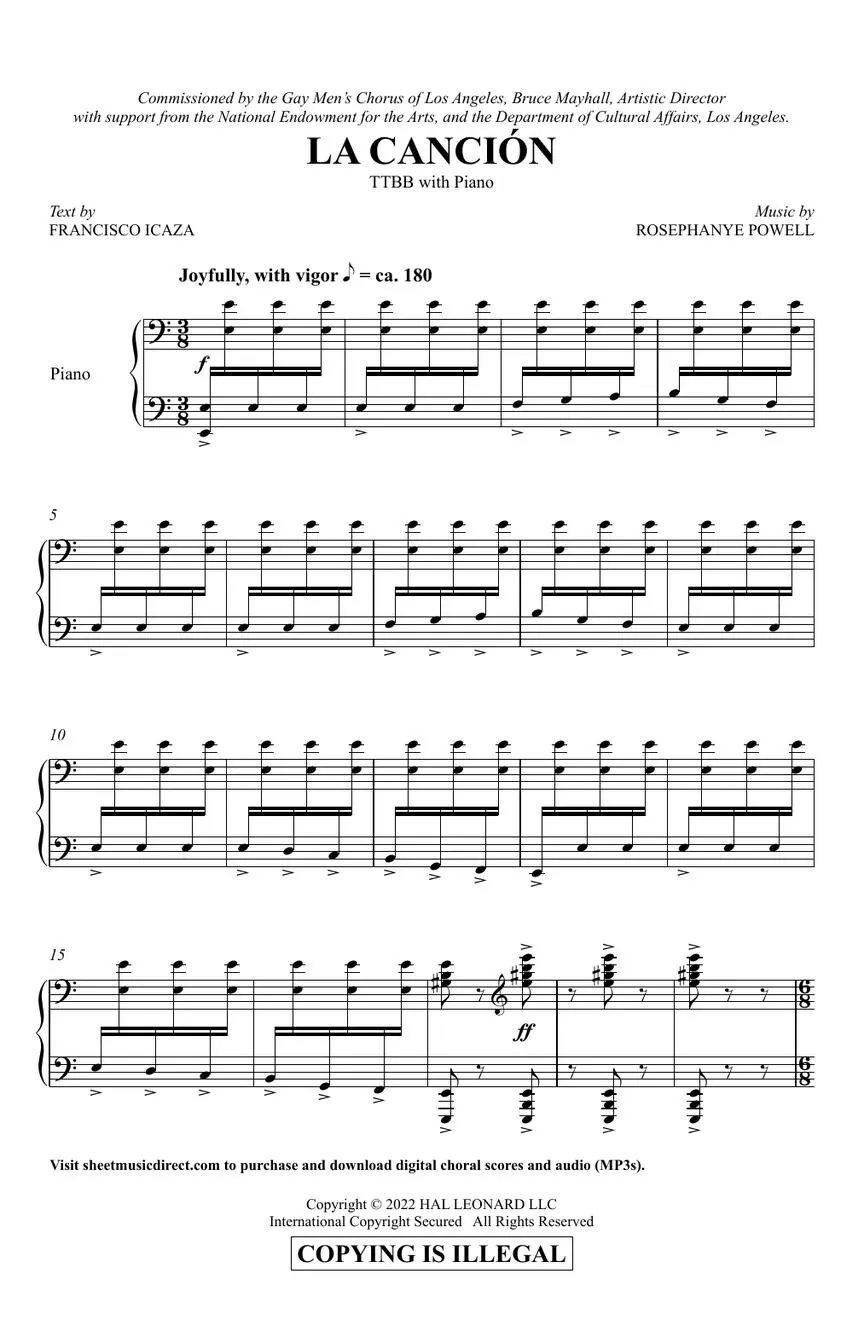 Commissioned by the Gay Men's Chorus of Los Angeles, Bruce Mayhall, Artistic Director with support from the National Endowment for the Arts, and the Department of Cultural Affairs, Los Angeles.

LA CANCIÓN

TTBB with Piano

Text by
FRANCISCO ICAZA

Music by
ROSEPHANYE POWELL

Joyfully, with vigor ♪ = ca. 180

Piano

f

5

10

15

ff

Visit sheetmusicdirect.com to purchase and download digital choral scores and audio (MP3s).

Copyright © 2022 HAL LEONARD LLC
International Copyright Secured All Rights Reserved

COPYING IS ILLEGAL